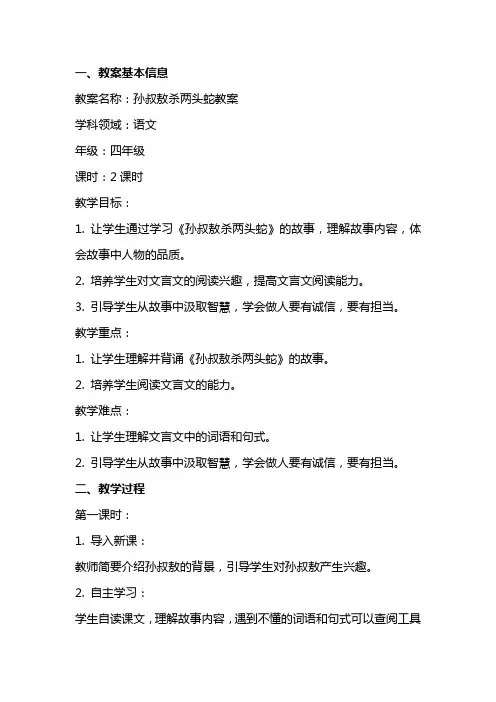 一、教案基本信息

教案名称：孙叔敖杀两头蛇教案

学科领域：语文

年级：四年级

课时：2 课时

教学目标：

1. 让学生通过学习《孙叔敖杀两头蛇》的故事，理解故事内容，体会故事中人物的品质。

2. 培养学生对文言文的阅读兴趣，提高文言文阅读能力。

3. 引导学生从故事中汲取智慧，学会做人要有诚信，要有担当。

教学重点：

1. 让学生理解并背诵《孙叔敖杀两头蛇》的故事。

2. 培养学生阅读文言文的能力。

教学难点：

1. 让学生理解文言文中的词语和句式。

2. 引导学生从故事中汲取智慧，学会做人要有诚信，要有担当。

二、教学过程

第一课时：

1. 导入新课：

教师简要介绍孙叔敖的背景，引导学生对孙叔敖产生兴趣。

2. 自主学习：

学生自读课文，理解故事内容，遇到不懂的词语和句式可以查阅工具